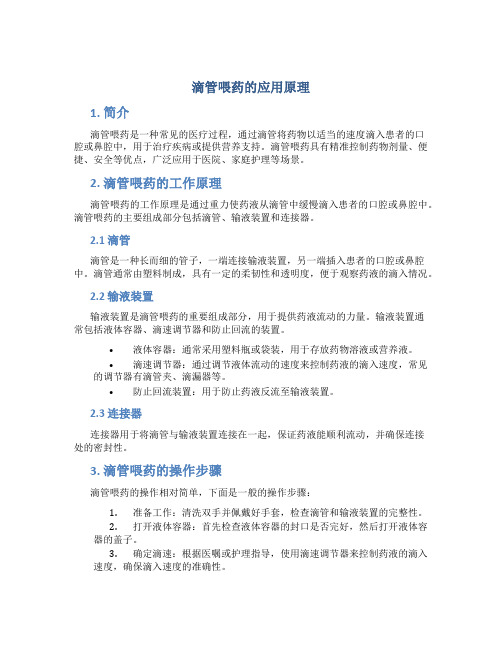 滴管喂药的应用原理

1. 简介

滴管喂药是一种常见的医疗过程，通过滴管将药物以适当的速度滴入患者的口腔或鼻腔中，用于治疗疾病或提供营养支持。滴管喂药具有精准控制药物剂量、便捷、安全等优点，广泛应用于医院、家庭护理等场景。

2. 滴管喂药的工作原理

滴管喂药的工作原理是通过重力使药液从滴管中缓慢滴入患者的口腔或鼻腔中。滴管喂药的主要组成部分包括滴管、输液装置和连接器。

2.1 滴管

滴管是一种长而细的管子，一端连接输液装置，另一端插入患者的口腔或鼻腔中。滴管通常由塑料制成，具有一定的柔韧性和透明度，便于观察药液的滴入情况。

2.2 输液装置

输液装置是滴管喂药的重要组成部分，用于提供药液流动的力量。输液装置通常包括液体容器、滴速调节器和防止回流的装置。

• 液体容器：通常采用塑料瓶或袋装，用于存放药物溶液或营养液。
• 滴速调节器：通过调节液体流动的速度来控制药液的滴入速度，常见的调节器有滴管夹、滴漏器等。
• 防止回流装置：用于防止药液反流至输液装置。

2.3 连接器

连接器用于将滴管与输液装置连接在一起，保证药液能顺利流动，并确保连接处的密封性。

3. 滴管喂药的操作步骤

滴管喂药的操作相对简单，下面是一般的操作步骤：

1. 准备工作：清洗双手并佩戴好手套，检查滴管和输液装置的完整性。
2. 打开液体容器：首先检查液体容器的封口是否完好，然后打开液体容器的盖子。
3. 确定滴速：根据医嘱或护理指导，使用滴速调节器来控制药液的滴入速度，确保滴入速度的准确性。